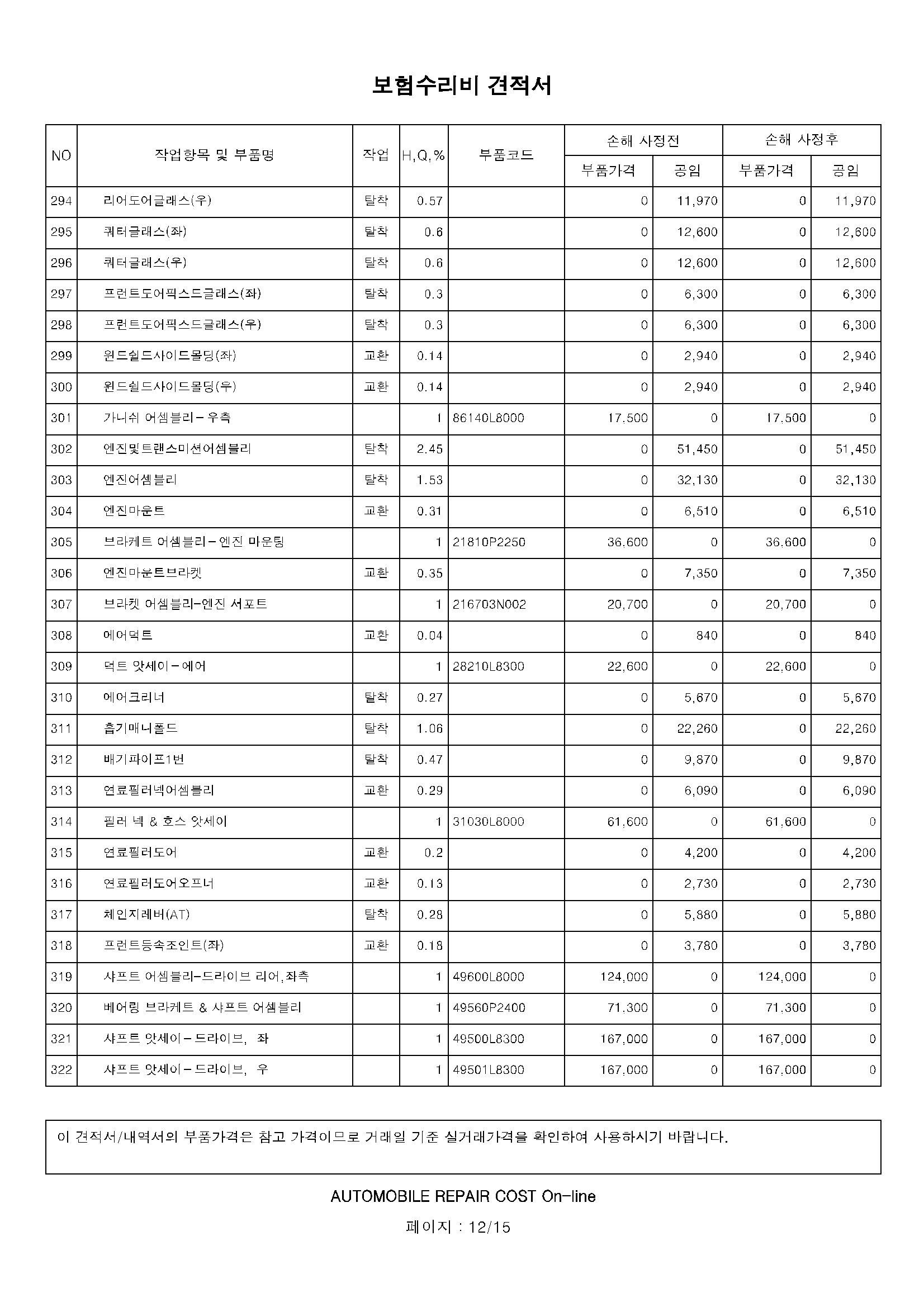 보험수리비 견적서

| NO | 작업항목 및 부품명 | 작업 | H,Q,% | 부품코드 | 손해 사정전 |  | 손해 사정후 |  |
|---|---|---|---|---|---|---|---|---|
|  |  |  |  |  | 부품가격 | 공임 | 부품가격 | 공임 |
| 294 | 리어도어글래스(우) | 탈착 | 0.57 |  | 0 | 11,970 | 0 | 11,970 |
| 295 | 쿼터글래스(좌) | 탈착 | 0.6 |  | 0 | 12,600 | 0 | 12,600 |
| 296 | 쿼터글래스(우) | 탈착 | 0.6 |  | 0 | 12,600 | 0 | 12,600 |
| 297 | 프런트도어픽스드글래스(좌) | 탈착 | 0.3 |  | 0 | 6,300 | 0 | 6,300 |
| 298 | 프런트도어픽스드글래스(우) | 탈착 | 0.3 |  | 0 | 6,300 | 0 | 6,300 |
| 299 | 윈드쉴드사이드몰딩(좌) | 교환 | 0.14 |  | 0 | 2,940 | 0 | 2,940 |
| 300 | 윈드쉴드사이드몰딩(우) | 교환 | 0.14 |  | 0 | 2,940 | 0 | 2,940 |
| 301 | 가니쉬 어셈블리－우측 |  | 1 | 86140L8000 | 17,500 | 0 | 17,500 | 0 |
| 302 | 엔진및트랜스미션어셈블리 | 탈착 | 2.45 |  | 0 | 51,450 | 0 | 51,450 |
| 303 | 엔진어셈블리 | 탈착 | 1.53 |  | 0 | 32,130 | 0 | 32,130 |
| 304 | 엔진마운트 | 교환 | 0.31 |  | 0 | 6,510 | 0 | 6,510 |
| 305 | 브라케트 어셈블리－엔진 마운팅 |  | 1 | 21810P2250 | 36,600 | 0 | 36,600 | 0 |
| 306 | 엔진마운트브라켓 | 교환 | 0.35 |  | 0 | 7,350 | 0 | 7,350 |
| 307 | 브라켓 어셈블리-엔진 서포트 |  | 1 | 216703N002 | 20,700 | 0 | 20,700 | 0 |
| 308 | 에어덕트 | 교환 | 0.04 |  | 0 | 840 | 0 | 840 |
| 309 | 덕트 앗세이－에어 |  | 1 | 28210L8300 | 22,600 | 0 | 22,600 | 0 |
| 310 | 에어크리너 | 탈착 | 0.27 |  | 0 | 5,670 | 0 | 5,670 |
| 311 | 흡기매니폴드 | 탈착 | 1.06 |  | 0 | 22,260 | 0 | 22,260 |
| 312 | 배기파이프1번 | 탈착 | 0.47 |  | 0 | 9,870 | 0 | 9,870 |
| 313 | 연료필러넥어셈블리 | 교환 | 0.29 |  | 0 | 6,090 | 0 | 6,090 |
| 314 | 필러 넥 & 호스 앗세이 |  | 1 | 31030L8000 | 61,600 | 0 | 61,600 | 0 |
| 315 | 연료필러도어 | 교환 | 0.2 |  | 0 | 4,200 | 0 | 4,200 |
| 316 | 연료필러도어오프너 | 교환 | 0.13 |  | 0 | 2,730 | 0 | 2,730 |
| 317 | 체인지레버(AT) | 탈착 | 0.28 |  | 0 | 5,880 | 0 | 5,880 |
| 318 | 프런트등속조인트(좌) | 교환 | 0.18 |  | 0 | 3,780 | 0 | 3,780 |
| 319 | 샤프트 어셈블리-드라이브 리어,좌측 |  | 1 | 49600L8000 | 124,000 | 0 | 124,000 | 0 |
| 320 | 베어링 브라케트 & 샤프트 어셈블리 |  | 1 | 49560P2400 | 71,300 | 0 | 71,300 | 0 |
| 321 | 샤프트 앗세이－드라이브, 좌 |  | 1 | 49500L8300 | 167,000 | 0 | 167,000 | 0 |
| 322 | 샤프트 앗세이－드라이브, 우 |  | 1 | 49501L8300 | 167,000 | 0 | 167,000 | 0 |

이 견적서/내역서의 부품가격은 참고 가격이므로 거래일 기준 실거래가격을 확인하여 사용하시기 바랍니다.

AUTOMOBILE REPAIR COST On-line

페이지 : 12/15